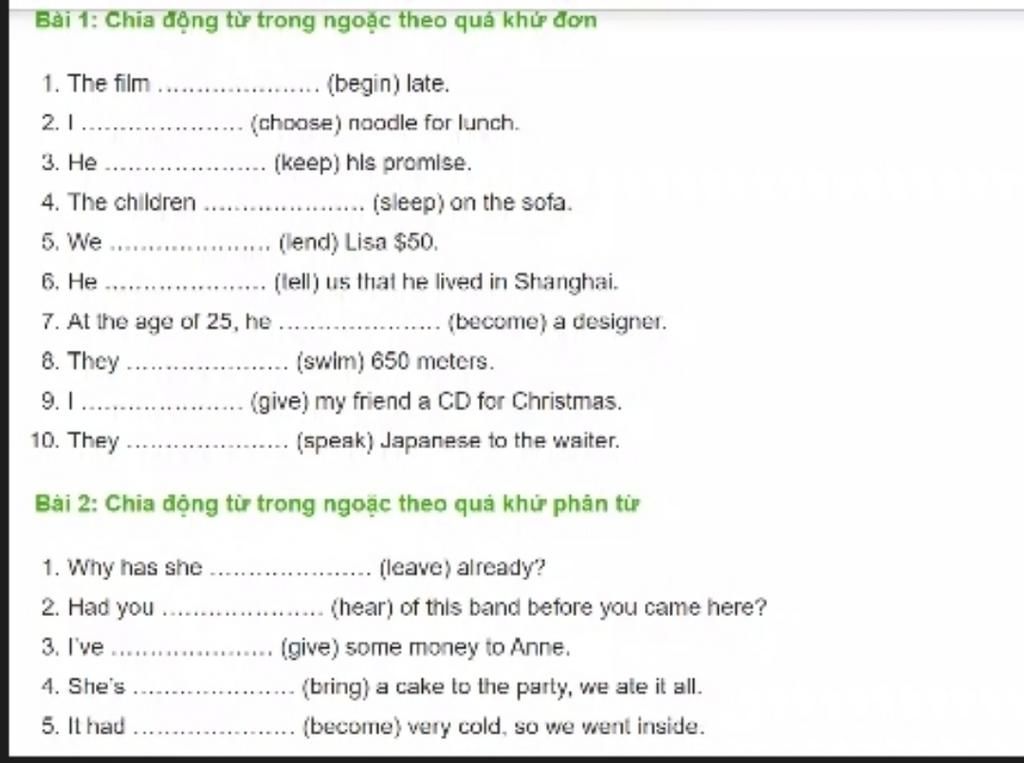 Bài 1: Chia động từ trong ngoặc theo quá khứ đơn

1. The film ..................... (begin) late.
2. I ..................... (choose) noodle for lunch.
3. He ..................... (keep) his promise.
4. The children ..................... (sleep) on the sofa.
5. We ..................... (lend) Lisa $50.
6. He ..................... (tell) us that he lived in Shanghai.
7. At the age of 25, he ..................... (become) a designer.
8. They ..................... (swim) 650 meters.
9. I ..................... (give) my friend a CD for Christmas.
10. They ..................... (speak) Japanese to the waiter.

Bài 2: Chia động từ trong ngoặc theo quá khứ phân từ

1. Why has she ..................... (leave) already?
2. Had you ..................... (hear) of this band before you came here?
3. I've ..................... (give) some money to Anne.
4. She's ..................... (bring) a cake to the party, we ate it all.
5. It had ..................... (become) very cold, so we went inside.